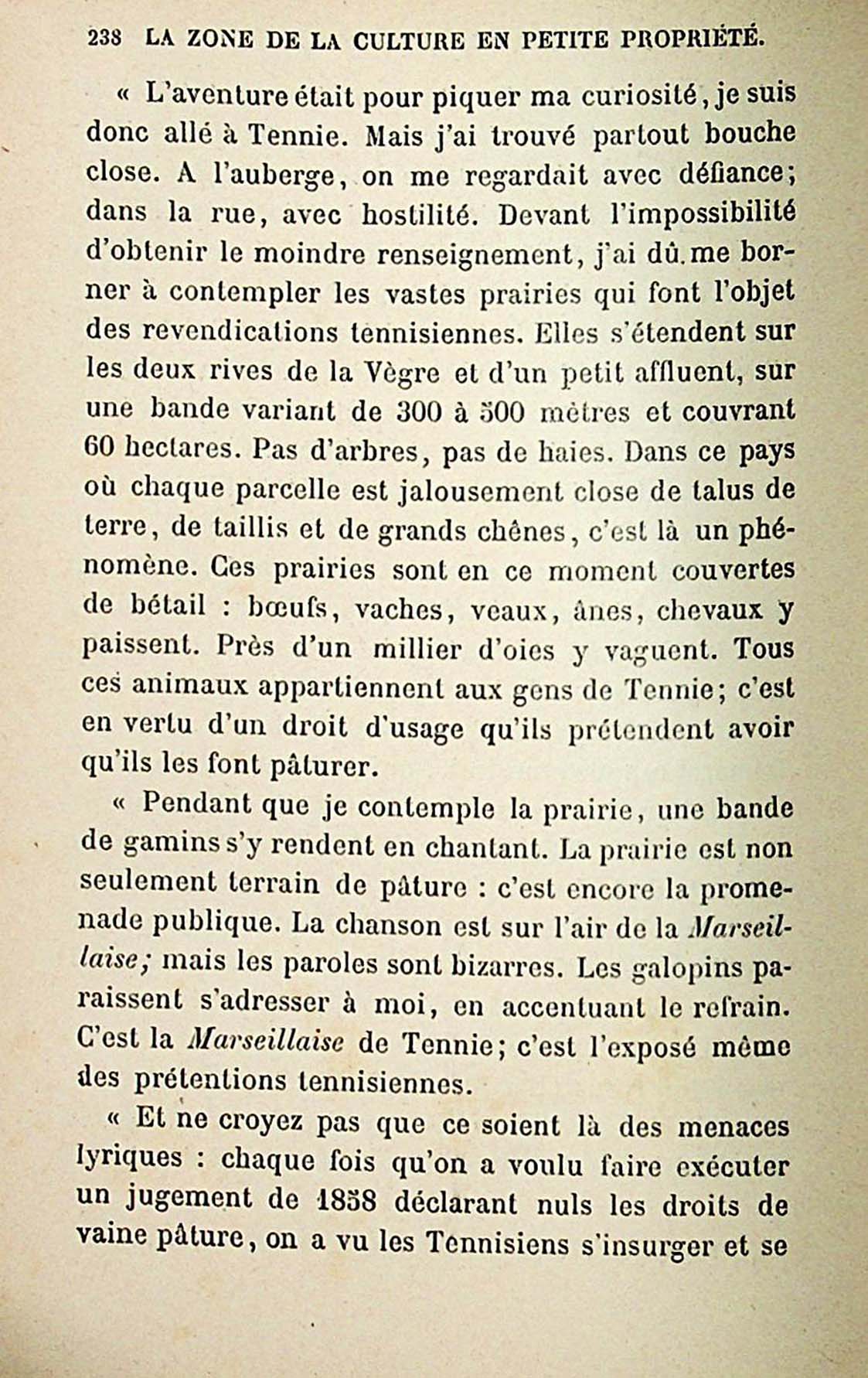 238 LA ZONE DE LA CULTURE EN PETITE PROPRIÉTÉ.

« L'aventure était pour piquer ma curiosité, je suis donc allé à Tennie. Mais j'ai trouvé partout bouche close. A l'auberge, on me regardait avec défiance; dans la rue, avec hostilité. Devant l'impossibilité d'obtenir le moindre renseignement, j'ai dû me borner à contempler les vastes prairies qui font l'objet des revendications tennisiennes. Elles s'étendent sur les deux rives de la Vègre et d'un petit affluent, sur une bande variant de 300 à 500 mètres et couvrant 60 hectares. Pas d'arbres, pas de haies. Dans ce pays où chaque parcelle est jalousement close de talus de terre, de taillis et de grands chênes, c'est là un phénomène. Ces prairies sont en ce moment couvertes de bétail : bœufs, vaches, veaux, ânes, chevaux y paissent. Près d'un millier d'oies y vaguent. Tous ces animaux appartiennent aux gens de Tennie; c'est en vertu d'un droit d'usage qu'ils prétendent avoir qu'ils les font pâturer.

« Pendant que je contemple la prairie, une bande de gamins s'y rendent en chantant. La prairie est non seulement terrain de pâture : c'est encore la promenade publique. La chanson est sur l'air de la Marseillaise; mais les paroles sont bizarres. Les galopins paraissent s'adresser à moi, en accentuant le refrain. C'est la Marseillaise de Tennie; c'est l'exposé même des prétentions tennisiennes.

« Et ne croyez pas que ce soient là des menaces lyriques : chaque fois qu'on a voulu faire exécuter un jugement de 1858 déclarant nuls les droits de vaine pâture, on a vu les Tennisiens s'insurger et se